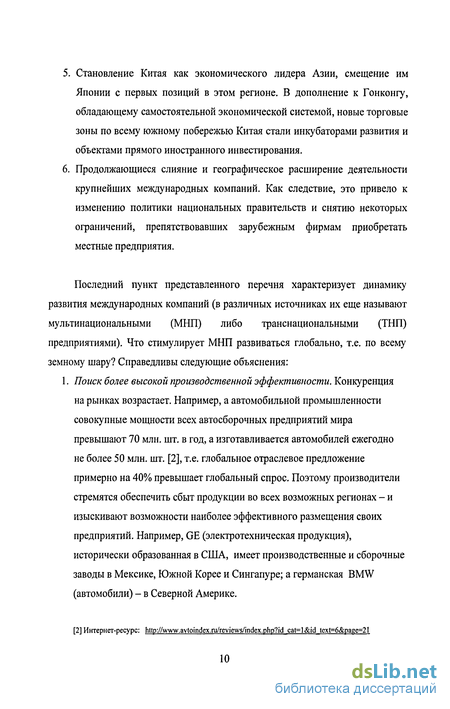 5. Становление Китая как экономического лидера Азии, смещение им Японии с первых позиций в этом регионе. В дополнение к Гонконгу, обладающему самостоятельной экономической системой, новые торговые зоны по всему южному побережью Китая стали инкубаторами развития и объектами прямого иностранного инвестирования.

6. Продолжающиеся слияние и географическое расширение деятельности крупнейших международных компаний. Как следствие, это привело к изменению политики национальных правительств и снятию некоторых ограничений, препятствовавших зарубежным фирмам приобретать местные предприятия.

Последний пункт представленного перечня характеризует динамику развития международных компаний (в различных источниках их еще называют мультинациональными (МНП) либо транснациональными (ТНП) предприятиями). Что стимулирует МНП развиваться глобально, т.е. по всему земному шару? Справедливы следующие объяснения:

1. Поиск более высокой производственной эффективности. Конкуренция на рынках возрастает. Например, а автомобильной промышленности совокупные мощности всех автосборочных предприятий мира превышают 70 млн. шт. в год, а изготавливается автомобилей ежегодно не более 50 млн. шт. [2], т.е. глобальное отраслевое предложение примерно на 40% превышает глобальный спрос. Поэтому производители стремятся обеспечить сбыт продукции во всех возможных регионах – и изыскивают возможности наиболее эффективного размещения своих предприятий. Например, GE (электротехническая продукция), исторически образованная в США, имеет производственные и сборочные заводы в Мексике, Южной Корее и Сингапуре; а германская BMW (автомобили) – в Северной Америке.

[2] Интернет-ресурс: http://www.avtoindex.ru/reviews/index.php?id_cat=1&id_text=6&page=21

10

dsLib.net
библиотека диссертаций